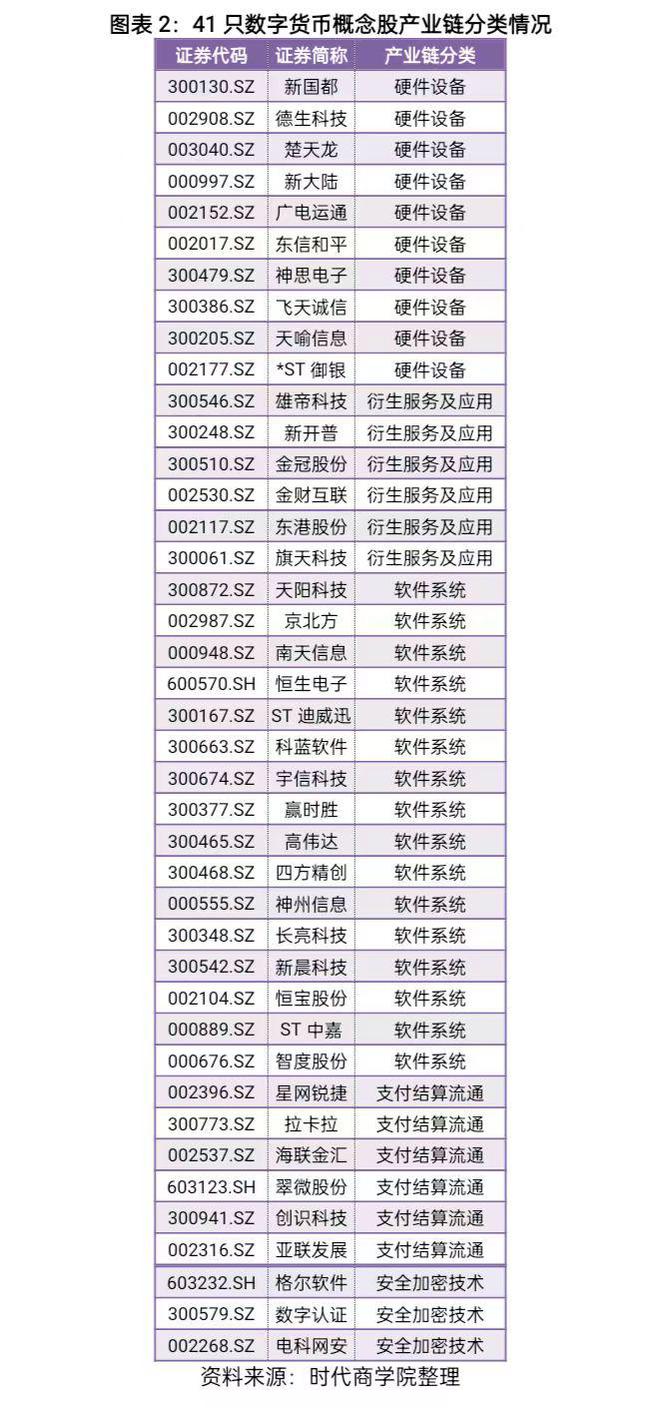 图表 2：41 只数字货币概念股产业链分类情况

| 证券代码 | 证券简称 | 产业链分类 |
|---|---|---|
| 300130.SZ | 新国都 | 硬件设备 |
| 002908.SZ | 德生科技 | 硬件设备 |
| 003040.SZ | 楚天龙 | 硬件设备 |
| 000997.SZ | 新大陆 | 硬件设备 |
| 002152.SZ | 广电运通 | 硬件设备 |
| 002017.SZ | 东信和平 | 硬件设备 |
| 300479.SZ | 神思电子 | 硬件设备 |
| 300386.SZ | 飞天诚信 | 硬件设备 |
| 300205.SZ | 天喻信息 | 硬件设备 |
| 002177.SZ | *ST 御银 | 硬件设备 |
| 300546.SZ | 雄帝科技 | 衍生服务及应用 |
| 300248.SZ | 新开普 | 衍生服务及应用 |
| 300510.SZ | 金冠股份 | 衍生服务及应用 |
| 002530.SZ | 金财互联 | 衍生服务及应用 |
| 002117.SZ | 东港股份 | 衍生服务及应用 |
| 300061.SZ | 旗天科技 | 衍生服务及应用 |
| 300872.SZ | 天阳科技 | 软件系统 |
| 002987.SZ | 京北方 | 软件系统 |
| 000948.SZ | 南天信息 | 软件系统 |
| 600570.SH | 恒生电子 | 软件系统 |
| 300167.SZ | ST 迪威迅 | 软件系统 |
| 300663.SZ | 科蓝软件 | 软件系统 |
| 300674.SZ | 宇信科技 | 软件系统 |
| 300377.SZ | 赢时胜 | 软件系统 |
| 300465.SZ | 高伟达 | 软件系统 |
| 300468.SZ | 四方精创 | 软件系统 |
| 000555.SZ | 神州信息 | 软件系统 |
| 300348.SZ | 长亮科技 | 软件系统 |
| 300542.SZ | 新晨科技 | 软件系统 |
| 002104.SZ | 恒宝股份 | 软件系统 |
| 000889.SZ | ST 中嘉 | 软件系统 |
| 000676.SZ | 智度股份 | 软件系统 |
| 002396.SZ | 星网锐捷 | 支付结算流通 |
| 300773.SZ | 拉卡拉 | 支付结算流通 |
| 002537.SZ | 海联金汇 | 支付结算流通 |
| 603123.SH | 翠微股份 | 支付结算流通 |
| 300941.SZ | 创识科技 | 支付结算流通 |
| 002316.SZ | 亚联发展 | 支付结算流通 |
| 603232.SH | 格尔软件 | 安全加密技术 |
| 300579.SZ | 数字认证 | 安全加密技术 |
| 002268.SZ | 电科网安 | 安全加密技术 |

资料来源：时代商学院整理